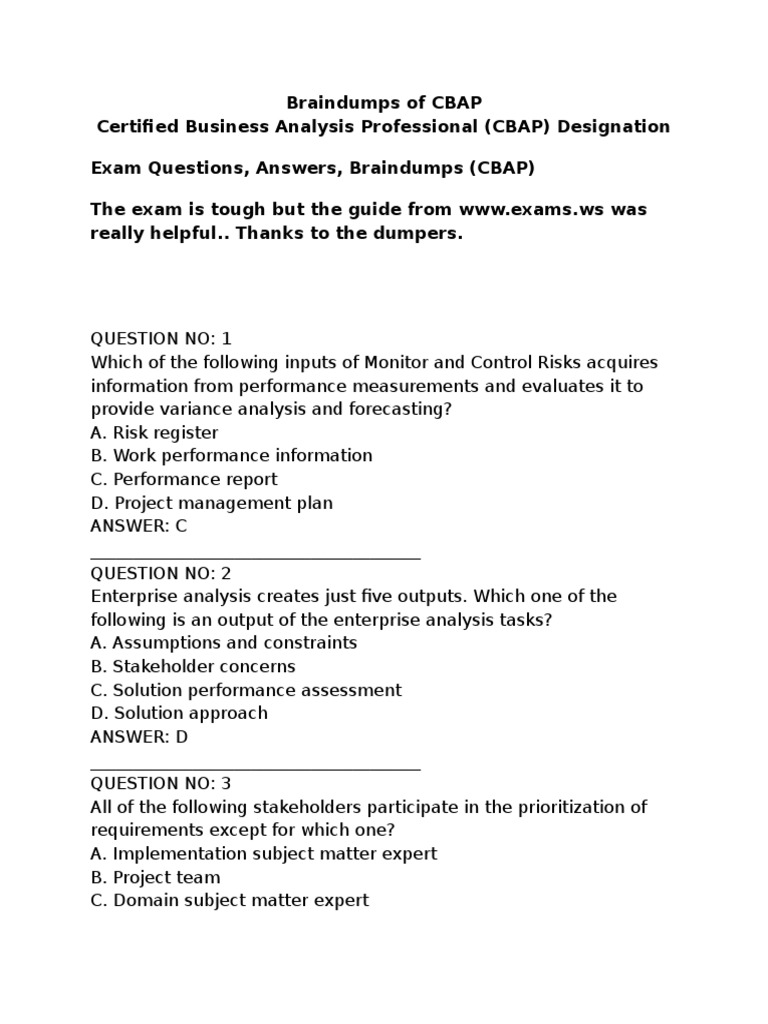 Braindumps of CBAP
Certified Business Analysis Professional (CBAP) Designation

Exam Questions, Answers, Braindumps (CBAP)

The exam is tough but the guide from www.exams.ws was really helpful.. Thanks to the dumpers.

QUESTION NO: 1
Which of the following inputs of Monitor and Control Risks acquires information from performance measurements and evaluates it to provide variance analysis and forecasting?
A. Risk register
B. Work performance information
C. Performance report
D. Project management plan
ANSWER: C
_______________________________
QUESTION NO: 2
Enterprise analysis creates just five outputs. Which one of the following is an output of the enterprise analysis tasks?
A. Assumptions and constraints
B. Stakeholder concerns
C. Solution performance assessment
D. Solution approach
ANSWER: D
_______________________________
QUESTION NO: 3
All of the following stakeholders participate in the prioritization of requirements except for which one?
A. Implementation subject matter expert
B. Project team
C. Domain subject matter expert